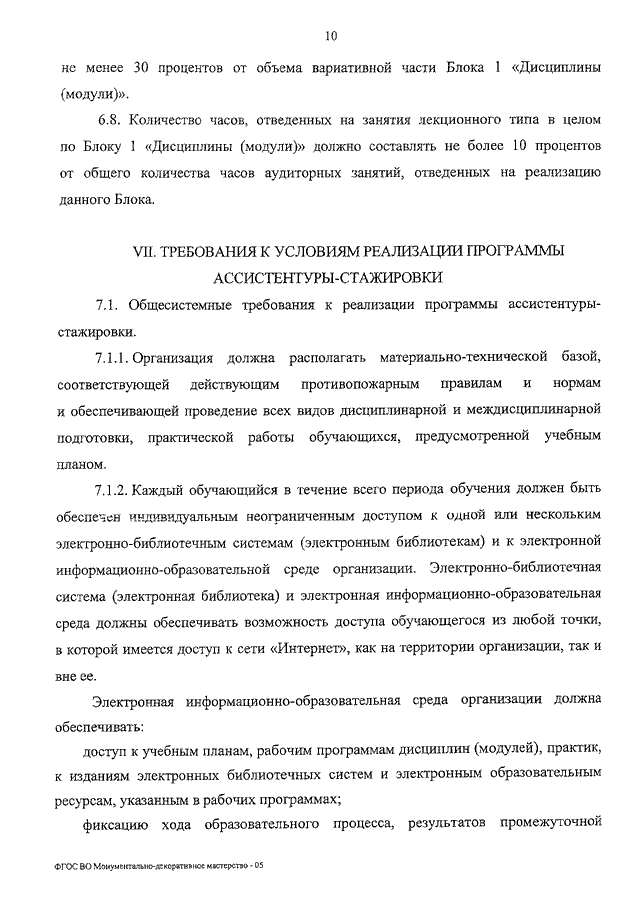 10

не менее 30 процентов от объема вариативной части Блока 1 «Дисциплины (модули)».

6.8. Количество часов, отведенных на занятия лекционного типа в целом по Блоку 1 «Дисциплины (модули)» должно составлять не более 10 процентов от общего количества часов аудиторных занятий, отведенных на реализацию данного Блока.

VII. ТРЕБОВАНИЯ К УСЛОВИЯМ РЕАЛИЗАЦИИ ПРОГРАММЫ АССИСТЕНТУРЫ-СТАЖИРОВКИ

7.1. Общесистемные требования к реализации программы ассистентуры-стажировки.

7.1.1. Организация должна располагать материально-технической базой, соответствующей действующим противопожарным правилам и нормам и обеспечивающей проведение всех видов дисциплинарной и междисциплинарной подготовки, практической работы обучающихся, предусмотренной учебным планом.

7.1.2. Каждый обучающийся в течение всего периода обучения должен быть обеспечен индивидуальным неограниченным доступом к одной или нескольким электронно-библиотечным системам (электронным библиотекам) и к электронной информационно-образовательной среде организации. Электронно-библиотечная система (электронная библиотека) и электронная информационно-образовательная среда должны обеспечивать возможность доступа обучающегося из любой точки, в которой имеется доступ к сети «Интернет», как на территории организации, так и вне ее.

Электронная информационно-образовательная среда организации должна обеспечивать:

доступ к учебным планам, рабочим программам дисциплин (модулей), практик, к изданиям электронных библиотечных систем и электронным образовательным ресурсам, указанным в рабочих программах;

фиксацию хода образовательного процесса, результатов промежуточной

ФГОС ВО Монументально-декоративное мастерство - 05